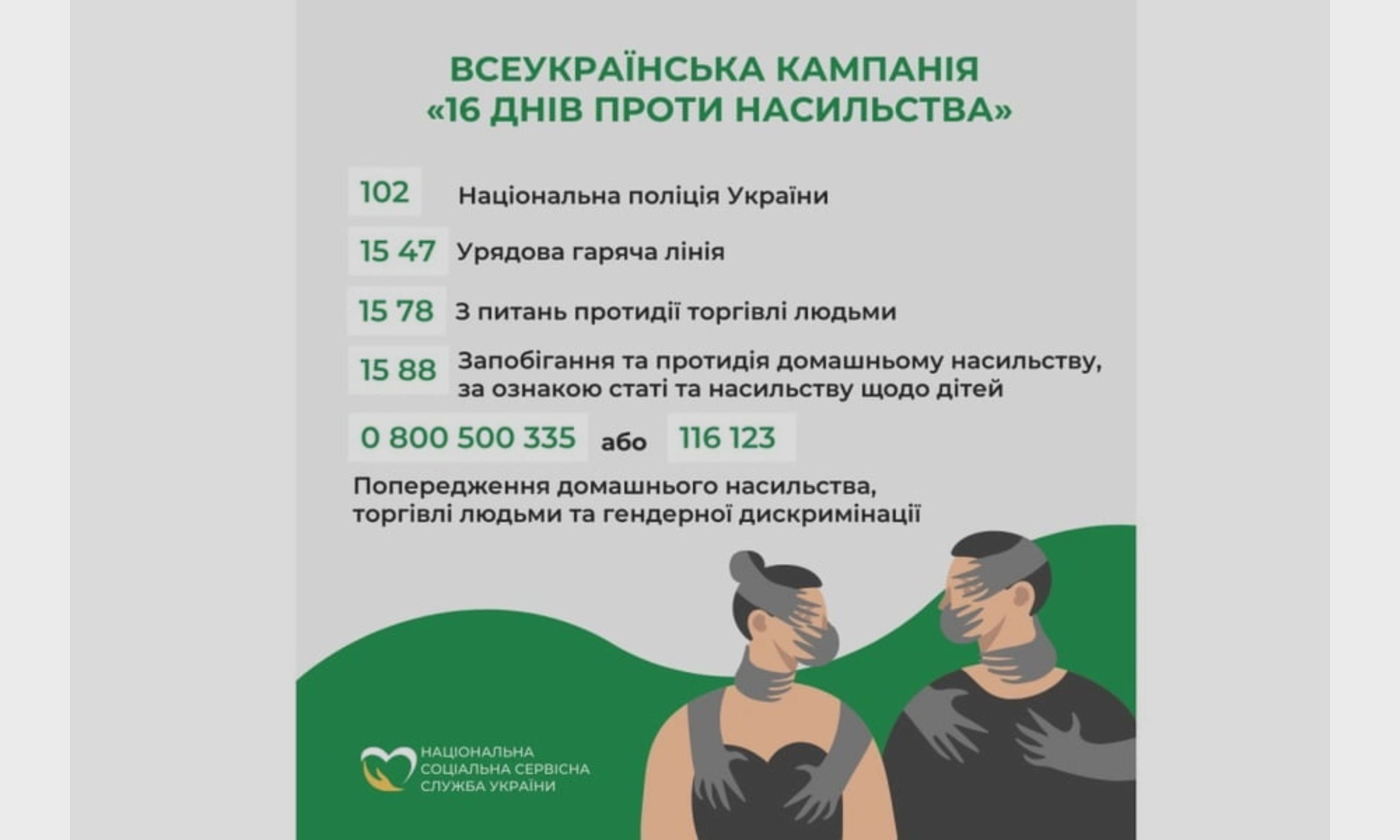 ВСЕУКРАЇНСЬКА КАМПАНІЯ «16 ДНІВ ПРОТИ НАСИЛЬСТВА»

102 Національна поліція України

15 47 Урядова гаряча лінія

15 78 З питань протидії торгівлі людьми

15 88 Запобігання та протидія домашньому насильству, за ознакою статі та насильству щодо дітей

0 800 500 335 або 116 123

Попередження домашнього насильства, торгівлі людьми та гендерної дискримінації

НАЦІОНАЛЬНА СОЦІАЛЬНА СЕРВІСНА СЛУЖБА УКРАЇНИ